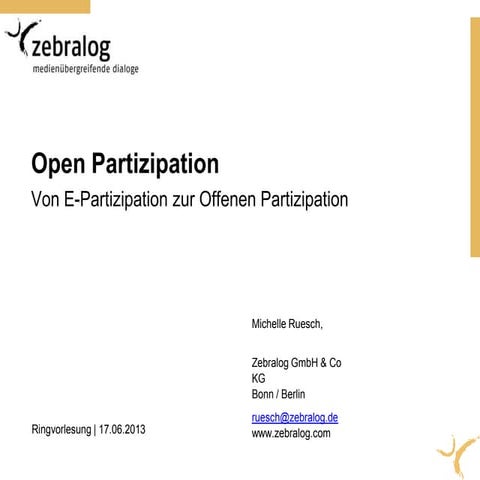 zebralog
medienübergreifende dialoge

Open Partizipation
Von E-Partizipation zur Offenen Partizipation

Michelle Ruesch,

Zebralog GmbH & Co KG
Bonn / Berlin

ruesch@zebralog.de
www.zebralog.com

Ringvorlesung | 17.06.2013